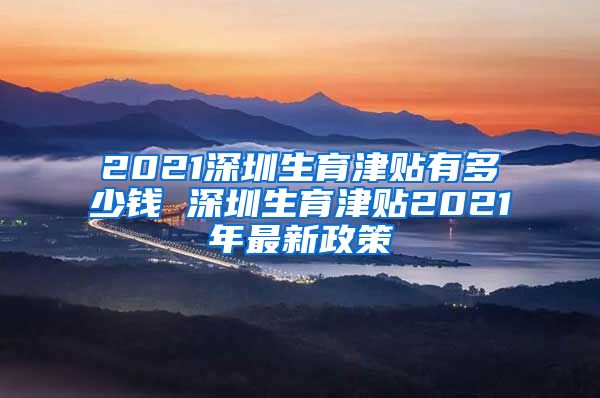 2021深圳生育津贴有多少钱 深圳生育津贴2021年最新政策